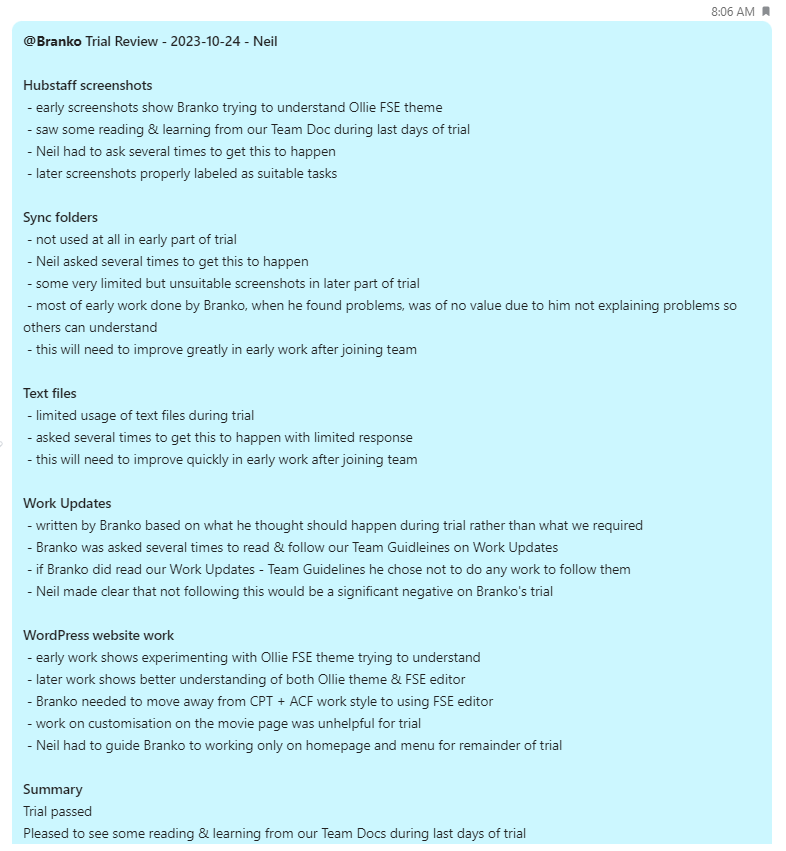 8:06 AM

@Branko Trial Review - 2023-10-24 - Neil

Hubstaff screenshots
- early screenshots show Branko trying to understand Ollie FSE theme
- saw some reading & learning from our Team Doc during last days of trial
- Neil had to ask several times to get this to happen
- later screenshots properly labeled as suitable tasks

Sync folders
- not used at all in early part of trial
- Neil asked several times to get this to happen
- some very limited but unsuitable screenshots in later part of trial
- most of early work done by Branko, when he found problems, was of no value due to him not explaining problems so others can understand
- this will need to improve greatly in early work after joining team

Text files
- limited usage of text files during trial
- asked several times to get this to happen with limited response
- this will need to improve quickly in early work after joining team

Work Updates
- written by Branko based on what he thought should happen during trial rather than what we required
- Branko was asked several times to read & follow our Team Guidleines on Work Updates
- if Branko did read our Work Updates - Team Guidelines he chose not to do any work to follow them
- Neil made clear that not following this would be a significant negative on Branko's trial

WordPress website work
- early work shows experimenting with Ollie FSE theme trying to understand
- later work shows better understanding of both Ollie theme & FSE editor
- Branko needed to move away from CPT + ACF work style to using FSE editor
- work on customisation on the movie page was unhelpful for trial
- Neil had to guide Branko to working only on homepage and menu for remainder of trial

Summary
Trial passed
Pleased to see some reading & learning from our Team Docs during last days of trial